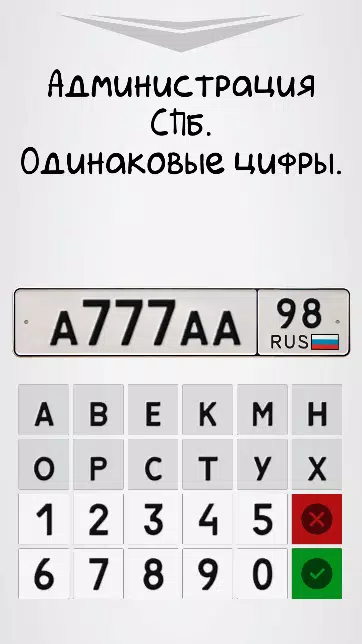 Администрация СПб.
Одинаковые цифры.

А777АА 98 RUS

А В Е К М Н
О Р С Т У Х
1 2 3 4 5
6 7 8 9 0